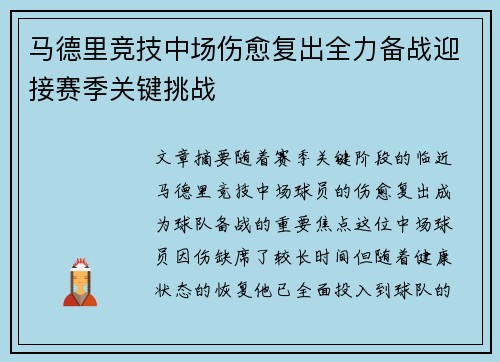 马德里竞技中场伤愈复出全力备战迎接赛季关键挑战

文章摘要随着赛季关键阶段的临近马德里竞技中场球员的伤愈复出成为球队备战的重要焦点这位中场球员因伤缺席了较长时间但随着健康状态的恢复他已全面投入到球队的